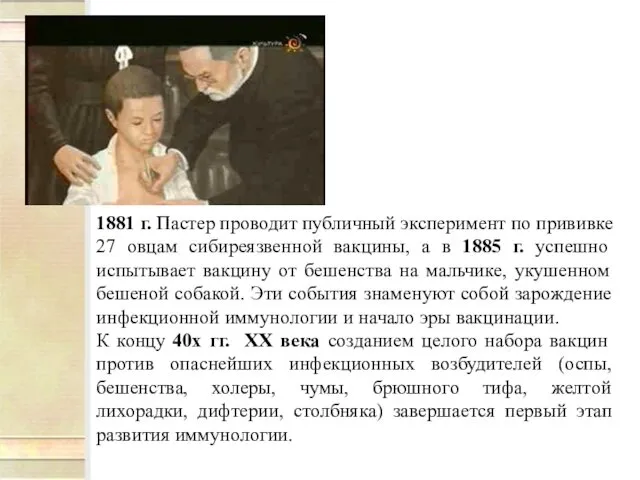 КУЛЬТУРА

1881 г. Пастер проводит публичный эксперимент по прививке 27 овцам сибиреязвенной вакцины, а в 1885 г. успешно испытывает вакцину от бешенства на мальчике, укушенном бешеной собакой. Эти события знаменуют собой зарождение инфекционной иммунологии и начало эры вакцинации.
К концу 40х гг. XX века созданием целого набора вакцин против опаснейших инфекционных возбудителей (оспы, бешенства, холеры, чумы, брюшного тифа, желтой лихорадки, дифтерии, столбняка) завершается первый этап развития иммунологии.